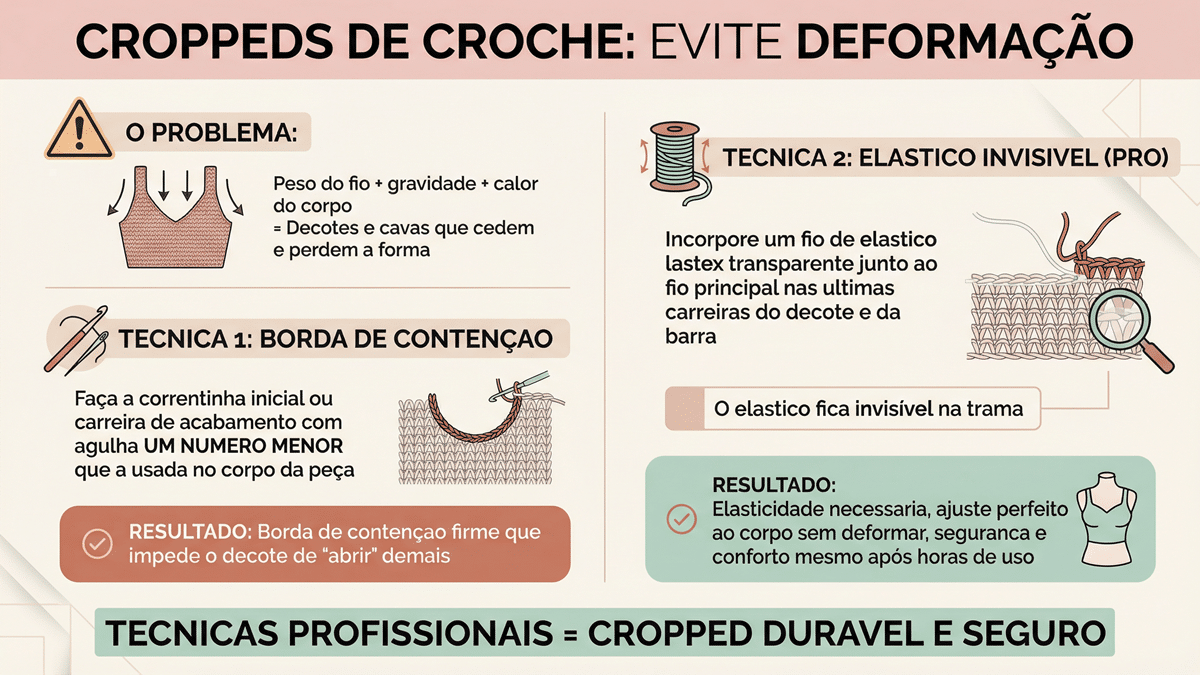 CROPPEDS DE CROCHE: EVITE DEFORMAÇÃO

O PROBLEMA:

Peso do fio + gravidade + calor do corpo
= Decotes e cavas que cedem e perdem a forma

TECNICA 1: BORDA DE CONTENÇAO

Faça a correntinha inicial ou carreira de acabamento com agulha UM NUMERO MENOR que a usada no corpo da peça

RESULTADO: Borda de contençao firme que impede o decote de "abrir" demais

TECNICA 2: ELASTICO INVISIVEL (PRO)

Incorpore um fio de elastico lastex transparente junto ao fio principal nas ultimas carreiras do decote e da barra

O elastico fica invisível na trama

RESULTADO:
Elasticidade necessaria, ajuste perfeito ao corpo sem deformar, seguranca e conforto mesmo após horas de uso

TECNICAS PROFISSIONAIS = CROPPED DURAVEL E SEGURO